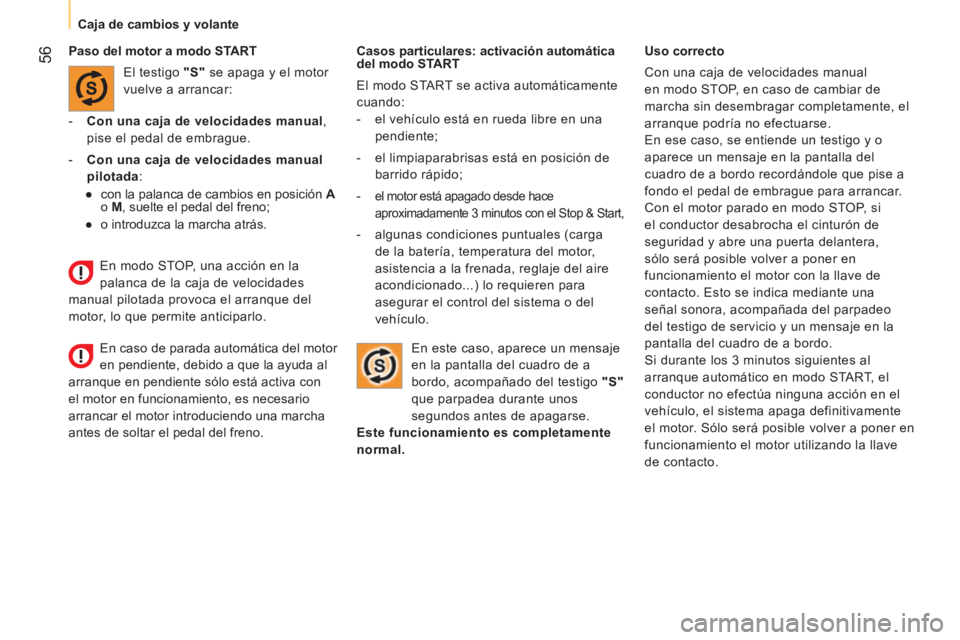 56

Caja de cambios y volante

Paso del motor a modo START

El testigo "S" se apaga y el motor vuelve a arrancar:

- Con una caja de velocidades manual, pise el pedal de embrague.

- Con una caja de velocidades manual pilotada:

● con la palanca de cambios en posición A o M, suelte el pedal del freno;

● o introduzca la marcha atrás.

En modo STOP, una acción en la palanca de la caja de velocidades manual pilotada provoca el arranque del motor, lo que permite anticiparlo.

En caso de parada automática del motor en pendiente, debido a que la ayuda al arranque en pendiente sólo está activa con el motor en funcionamiento, es necesario arrancar el motor introduciendo una marcha antes de soltar el pedal del freno.

Casos particulares: activación automática del modo START

El modo START se activa automáticamente cuando:

- el vehículo está en rueda libre en una pendiente;

- el limpiaparabrisas está en posición de barrido rápido;

- el motor está apagado desde hace aproximadamente 3 minutos con el Stop & Start,

- algunas condiciones puntuales (carga de la batería, temperatura del motor, asistencia a la frenada, reglaje del aire acondicionado...) lo requieren para asegurar el control del sistema o del vehículo.

En este caso, aparece un mensaje en la pantalla del cuadro de a bordo, acompañado del testigo "S" que parpadea durante unos segundos antes de apagarse.

Este funcionamiento es completamente normal.

Uso correcto

Con una caja de velocidades manual en modo STOP, en caso de cambiar de marcha sin desembragar completamente, el arranque podría no efectuarse.
En ese caso, se entiende un testigo y o aparece un mensaje en la pantalla del cuadro de a bordo recordándole que pise a fondo el pedal de embrague para arrancar.
Con el motor parado en modo STOP, si el conductor desabrocha el cinturón de seguridad y abre una puerta delantera, sólo será posible volver a poner en funcionamiento el motor con la llave de contacto. Esto se indica mediante una señal sonora, acompañada del parpadeo del testigo de servicio y un mensaje en la pantalla del cuadro de a bordo.
Si durante los 3 minutos siguientes al arranque automático en modo START, el conductor no efectúa ninguna acción en el vehículo, el sistema apaga definitivamente el motor. Sólo será posible volver a poner en funcionamiento el motor utilizando la llave de contacto.

carmanualsonline.info